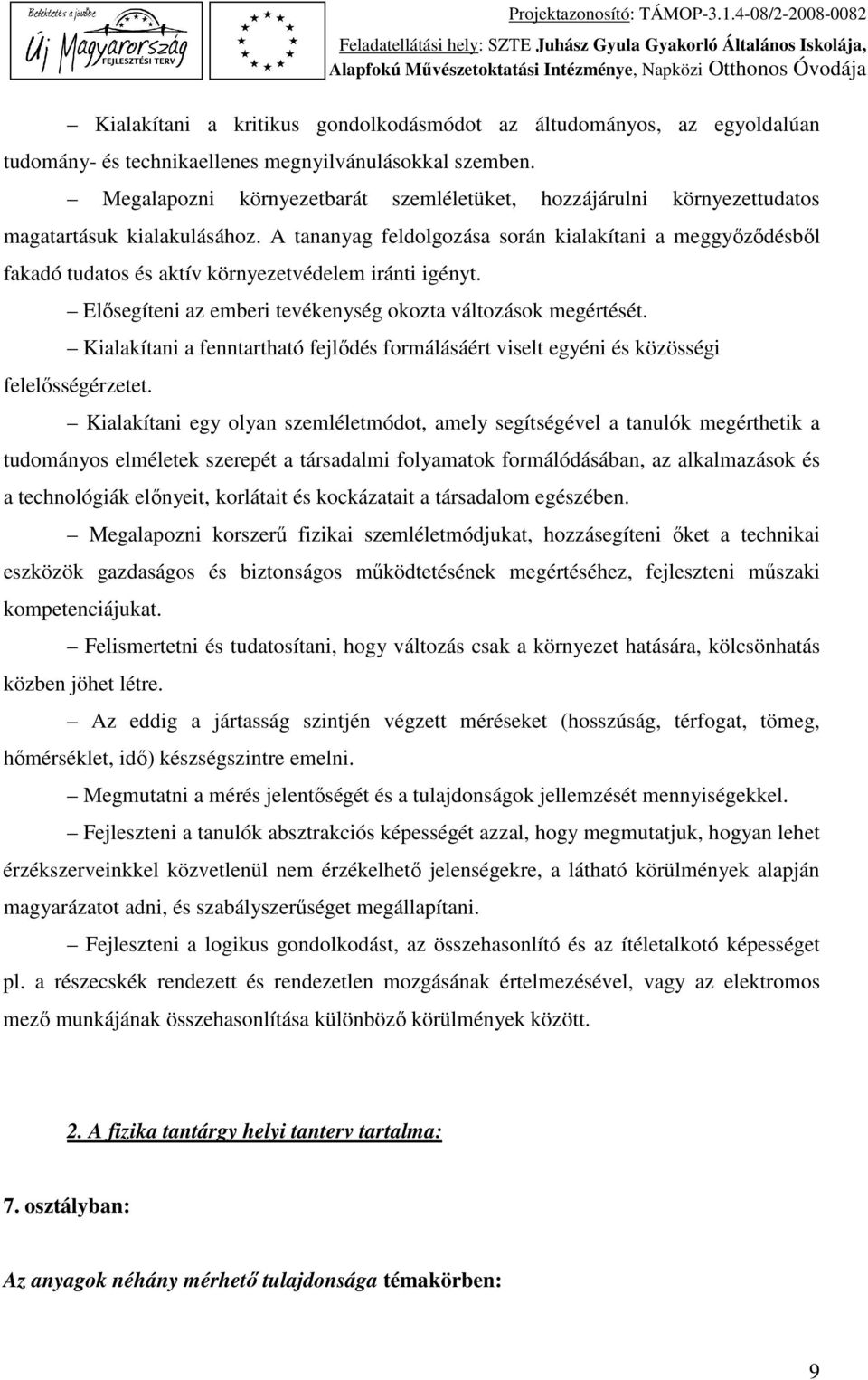 Befektetés a jövőbe
Új Magyarország
FEJLESZTÉSI TERV

Projektazonosító: TÁMOP-3.1.4-08/2-2008-0082
Feladatellátási hely: SZTE Juhász Gyula Gyakorló Általános Iskolája, Alapfokú Művészetoktatási Intézménye, Napközi Otthonos Óvodája

– Kialakítani a kritikus gondolkodásmódot az áltudományos, az egyoldalúan tudomány- és technikaellenes megnyilvánulásokkal szemben.

– Megalapozni környezetbarát szemléletüket, hozzájárulni környezettudatos magatartásuk kialakulásához. A tananyag feldolgozása során kialakítani a meggyőződésből fakadó tudatos és aktív környezetvédelem iránti igényt.

– Elősegíteni az emberi tevékenység okozta változások megértését.

– Kialakítani a fenntartható fejlődés formálásáért viselt egyéni és közösségi felelősségérzetet.

– Kialakítani egy olyan szemléletmódot, amely segítségével a tanulók megérthetik a tudományos elméletek szerepét a társadalmi folyamatok formálódásában, az alkalmazások és a technológiák előnyeit, korlátait és kockázatait a társadalom egészében.

– Megalapozni korszerű fizikai szemléletmódjukat, hozzásegíteni őket a technikai eszközök gazdaságos és biztonságos működtetésének megértéséhez, fejleszteni műszaki kompetenciájukat.

– Felismertetni és tudatosítani, hogy változás csak a környezet hatására, kölcsönhatás közben jöhet létre.

– Az eddig a jártasság szintjén végzett méréseket (hosszúság, térfogat, tömeg, hőmérséklet, idő) készségszintre emelni.

– Megmutatni a mérés jelentőségét és a tulajdonságok jellemzését mennyiségekkel.

– Fejleszteni a tanulók absztrakciós képességét azzal, hogy megmutatjuk, hogyan lehet érzékszerveinkkel közvetlenül nem érzékelhető jelenségekre, a látható körülmények alapján magyarázatot adni, és szabályszerűséget megállapítani.

– Fejleszteni a logikus gondolkodást, az összehasonlító és az ítéletalkotó képességet pl. a részecskék rendezett és rendezetlen mozgásának értelmezésével, vagy az elektromos mező munkájának összehasonlítása különböző körülmények között.

2. A fizika tantárgy helyi tanterv tartalma:

7. osztályban:

Az anyagok néhány mérhető tulajdonsága témakörben:

9